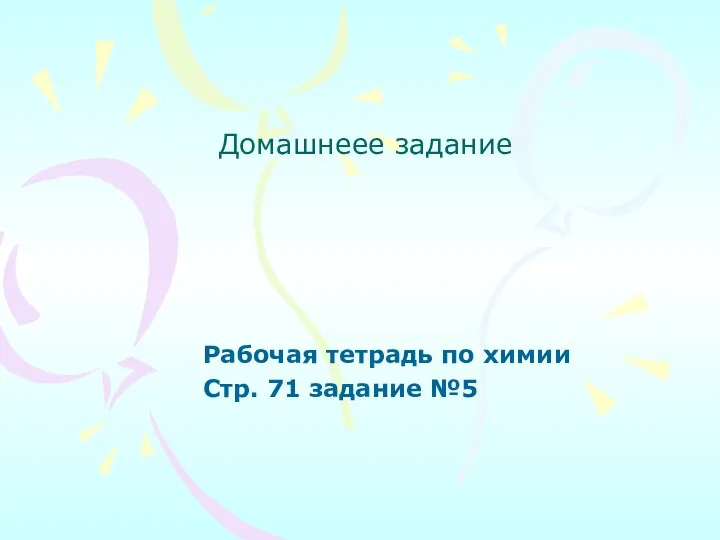 Домашнеее задание

Рабочая тетрадь по химии
Стр. 71 задание №5